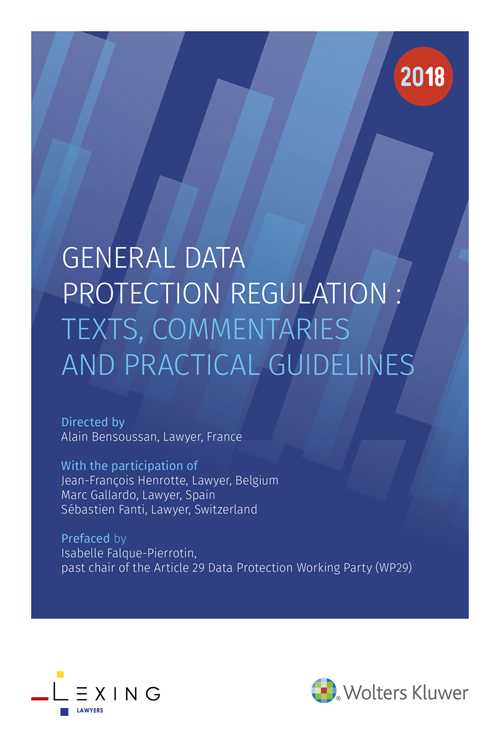 2018

GENERAL DATA PROTECTION REGULATION : TEXTS, COMMENTARIES AND PRACTICAL GUIDELINES

Directed by
Alain Bensoussan, Lawyer, France

With the participation of
Jean-François Henrotte, Lawyer, Belgium
Marc Gallardo, Lawyer, Spain
Sébastien Fanti, Lawyer, Switzerland

Prefaced by
Isabelle Falque-Pierrotin,
past chair of the Article 29 Data Protection Working Party (WP29)

LEXING
LAWYERS

Wolters Kluwer